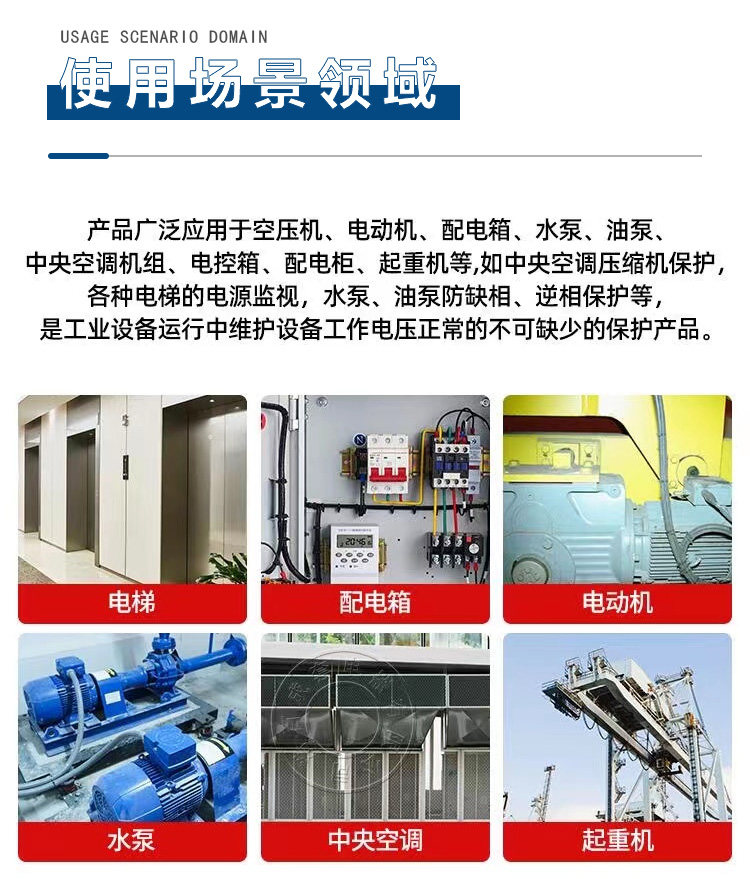 USAGE SCENARIO DOMAIN

使用场景领域

产品广泛应用于空压机、电动机、配电箱、水泵、油泵、中央空调机组、电控箱、配电柜、起重机等,如中央空调压缩机保护,各种电梯的电源监视，水泵、油泵防缺相、逆相保护等，是工业设备运行中维护设备工作电压正常的不可缺少的保护产品。

电梯

配电箱

电动机

水泵

中央空调

起重机